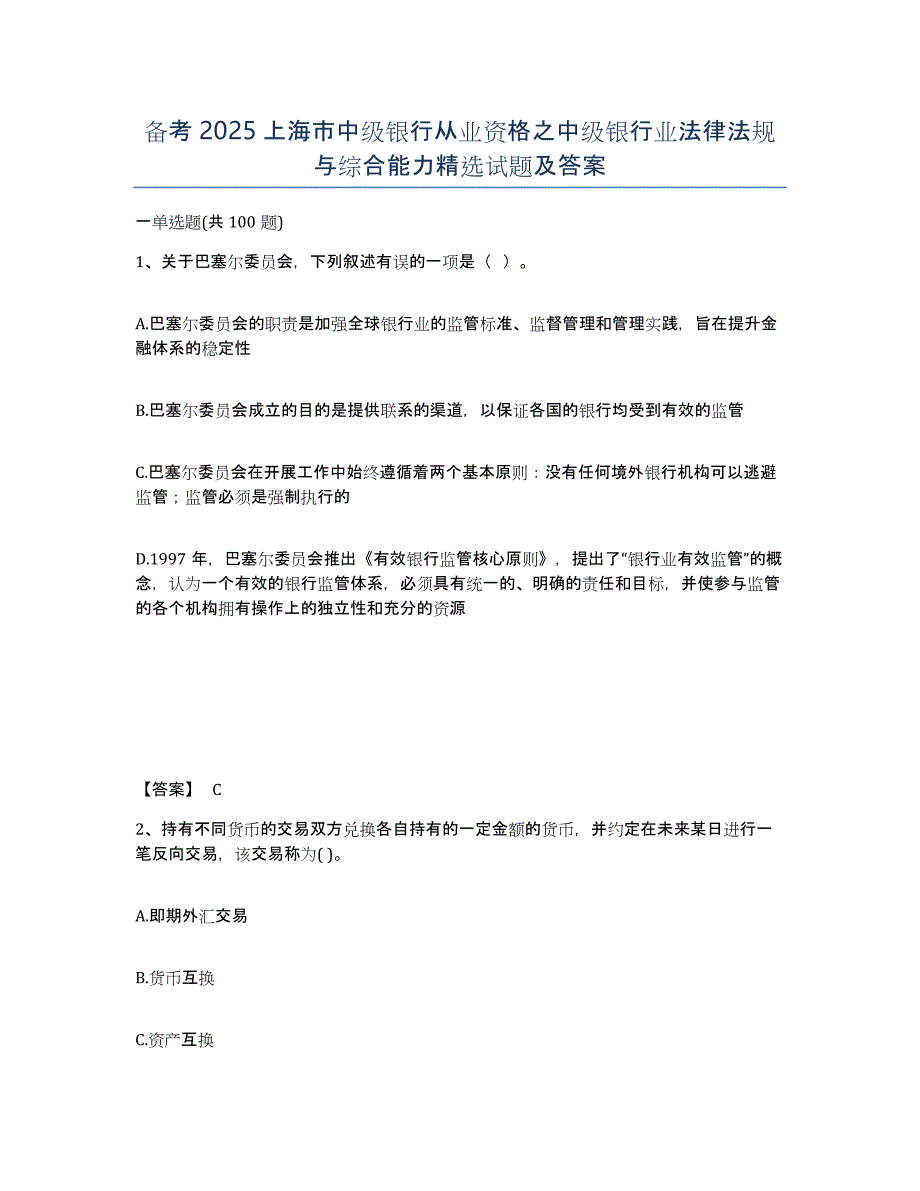 备考 2025 上海市中级银行从业资格之中级银行业法律法规与综合能力精选试题及答案

一单选题(共 100 题)

1、关于巴塞尔委员会，下列叙述有误的一项是（ ）。

A.巴塞尔委员会的职责是加强全球银行业的监管标准、监督管理和管理实践，旨在提升金融体系的稳定性

B.巴塞尔委员会成立的目的是提供联系的渠道，以保证各国的银行均受到有效的监管

C.巴塞尔委员会在开展工作中始终遵循着两个基本原则：没有任何境外银行机构可以逃避监管；监管必须是强制执行的

D.1997 年，巴塞尔委员会推出《有效银行监管核心原则》，提出了“银行业有效监管”的概念，认为一个有效的银行监管体系，必须具有统一的、明确的责任和目标，并使参与监管的各个机构拥有操作上的独立性和充分的资源

【答案】 C

2、持有不同货币的交易双方兑换各自持有的一定金额的货币，并约定在未来某日进行一笔反向交易，该交易称为( )。

A.即期外汇交易

B.货币互换

C.资产互换